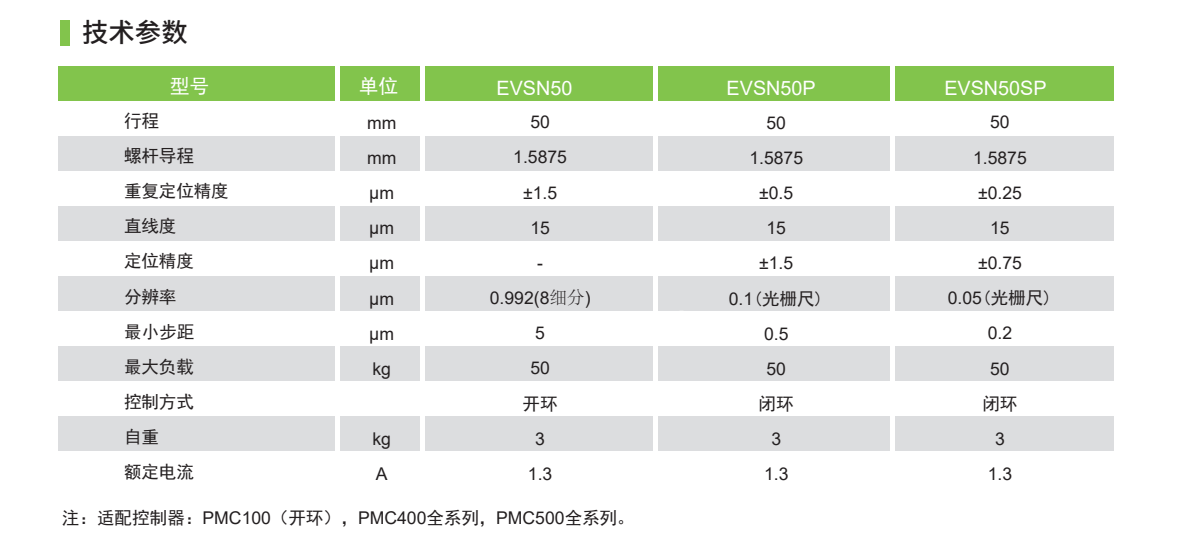 技术参数

| 型号 | 单位 | EVSN50 | EVSN50P | EVSN50SP |
|---|---|---|---|---|
| 行程 | mm | 50 | 50 | 50 |
| 螺杆导程 | mm | 1.5875 | 1.5875 | 1.5875 |
| 重复定位精度 | μm | ±1.5 | ±0.5 | ±0.25 |
| 直线度 | μm | 15 | 15 | 15 |
| 定位精度 | μm | - | ±1.5 | ±0.75 |
| 分辨率 | μm | 0.992(8细分) | 0.1(光栅尺) | 0.05(光栅尺) |
| 最小步距 | μm | 5 | 0.5 | 0.2 |
| 最大负载 | kg | 50 | 50 | 50 |
| 控制方式 | | 开环 | 闭环 | 闭环 |
| 自重 | kg | 3 | 3 | 3 |
| 额定电流 | A | 1.3 | 1.3 | 1.3 |

注：适配控制器：PMC100（开环），PMC400全系列，PMC500全系列。